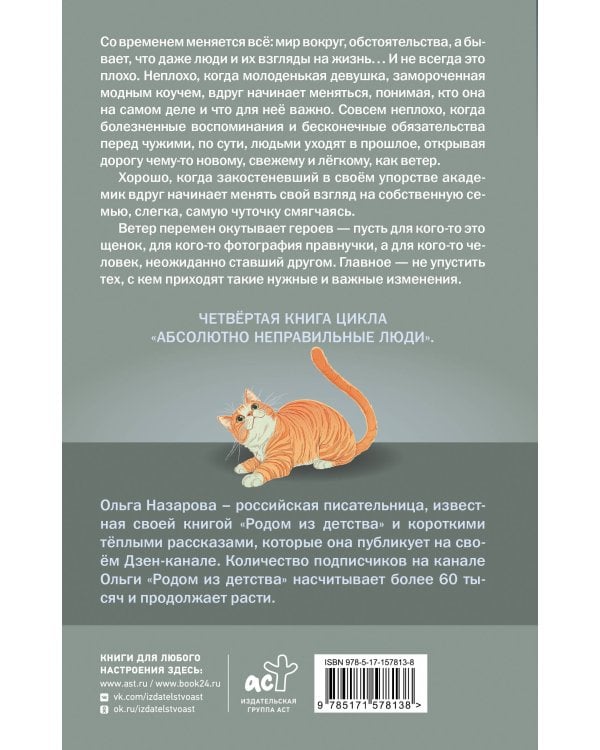 Со временем меняется всё: мир вокруг, обстоятельства, а бывает, что даже люди и их взгляды на жизнь... И не всегда это плохо. Неплохо, когда молоденькая девушка, замороченная модным коучем, вдруг начинает меняться, понимая, кто она на самом деле и что для неё важно. Совсем неплохо, когда болезненные воспоминания и бесконечные обязательства перед чужими, по сути, людьми уходят в прошлое, открывая дорогу чему-то новому, свежему и лёгкому, как ветер.

Хорошо, когда закостеневший в своём упорстве академик вдруг начинает менять свой взгляд на собственную семью, слегка, самую чуточку смягчаясь.

Ветер перемен окутывает героев — пусть для кого-то это щенок, для кого-то фотография правнучки, а для кого-то человек, неожиданно ставший другом. Главное — не упустить тех, с кем приходят такие нужные и важные изменения.

ЧЕТВЁРТАЯ КНИГА ЦИКЛА
«АБСОЛЮТНО НЕПРАВИЛЬНЫЕ ЛЮДИ».

Ольга Назарова – российская писательница, известная своей книгой «Родом из детства» и короткими тёплыми рассказами, которые она публикует на своём Дзен-канале. Количество подписчиков на канале Ольги «Родом из детства» насчитывает более 60 тысяч и продолжает расти.

КНИГИ ДЛЯ ЛЮБОГО
НАСТРОЕНИЯ ЗДЕСЬ:
www.ast.ru / www.book24.ru
vk.com/izdatelstvoast
ok.ru/izdatelstvoast

аст
ИЗДАТЕЛЬСКАЯ
ГРУППА АСТ

ISBN 978-5-17-157813-8
9 785171 578138 >